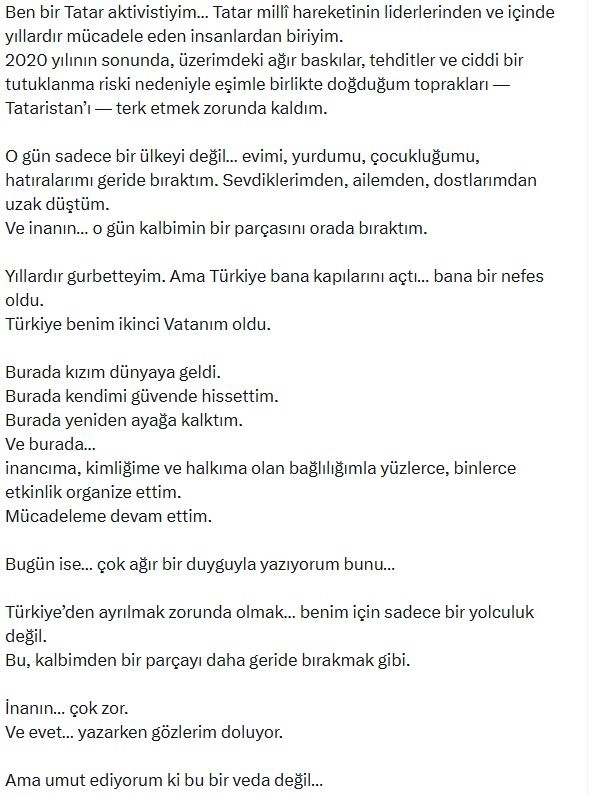 Ben bir Tatar aktivistiyim... Tatar millî hareketinin liderlerinden ve içinde yıllardır mücadele eden insanlardan biriyim.
2020 yılının sonunda, üzerimdeki ağır baskılar, tehditler ve ciddi bir tutuklanma riski nedeniyle eşimle birlikte doğduğum toprakları — Tataristan'ı — terk etmek zorunda kaldım.

O gün sadece bir ülkeyi değil... evimi, yurdumu, çocukluğumu, hatıralarımı geride bıraktım. Sevdiklerimden, ailemden, dostlarımdan uzak düştüm.
Ve inanın... o gün kalbimin bir parçasını orada bıraktım.

Yıllardır gurbetteyim. Ama Türkiye bana kapılarını açtı... bana bir nefes oldu.
Türkiye benim ikinci Vatanım oldu.

Burada kızım dünyaya geldi.
Burada kendimi güvende hissettim.
Burada yeniden ayağa kalktım.
Ve burada...
inancıma, kimliğime ve halkıma olan bağlılığımla yüzlerce, binlerce etkinlik organize ettim.
Mücadeleme devam ettim.

Bugün ise... çok ağır bir duyguyla yazıyorum bunu...

Türkiye'den ayrılmak zorunda olmak... benim için sadece bir yolculuk değil.
Bu, kalbimden bir parçayı daha geride bırakmak gibi.

İnanın... çok zor.
Ve evet... yazarken gözlerim doluyor.

Ama umut ediyorum ki bu bir veda değil...